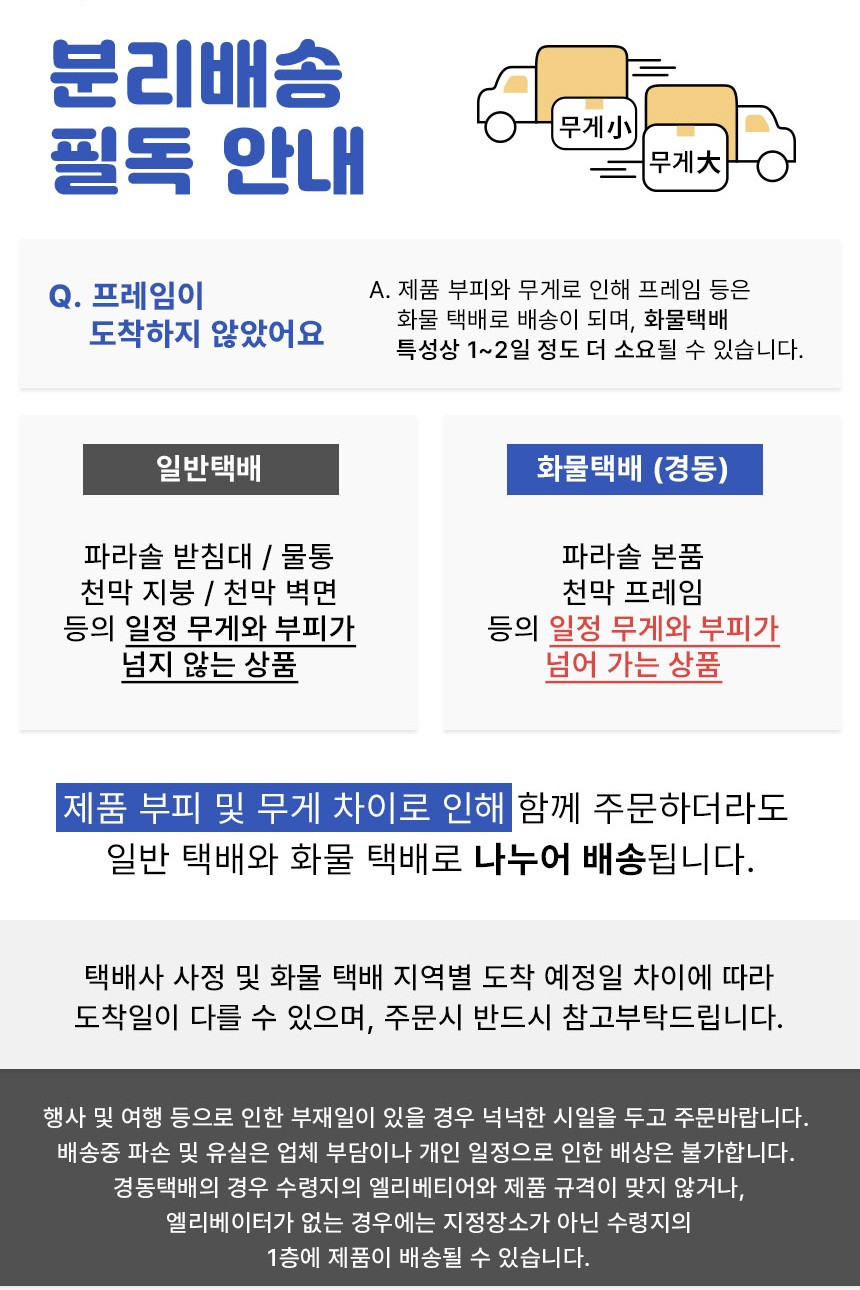 분리배송
필독 안내

무게小
무게大

Q. 프레임이
도착하지 않았어요

A. 제품 부피와 무게로 인해 프레임 등은
화물 택배로 배송이 되며, 화물택배
특성상 1~2일 정도 더 소요될 수 있습니다.

일반택배

파라솔 받침대 / 물통
천막 지붕 / 천막 벽면
등의 일정 무게와 부피가
넘지 않는 상품

화물택배 (경동)

파라솔 본품
천막 프레임
등의 일정 무게와 부피가
넘어 가는 상품

제품 부피 및 무게 차이로 인해 함께 주문하더라도
일반 택배와 화물 택배로 나누어 배송됩니다.

택배사 사정 및 화물 택배 지역별 도착 예정일 차이에 따라
도착일이 다를 수 있으며, 주문시 반드시 참고부탁드립니다.

행사 및 여행 등으로 인한 부재일이 있을 경우 넉넉한 시일을 두고 주문바랍니다.
배송중 파손 및 유실은 업체 부담이나 개인 일정으로 인한 배상은 불가합니다.
경동택배의 경우 수령지의 엘리베티어와 제품 규격이 맞지 않거나,
엘리베이터가 없는 경우에는 지정장소가 아닌 수령지의
1층에 제품이 배송될 수 있습니다.